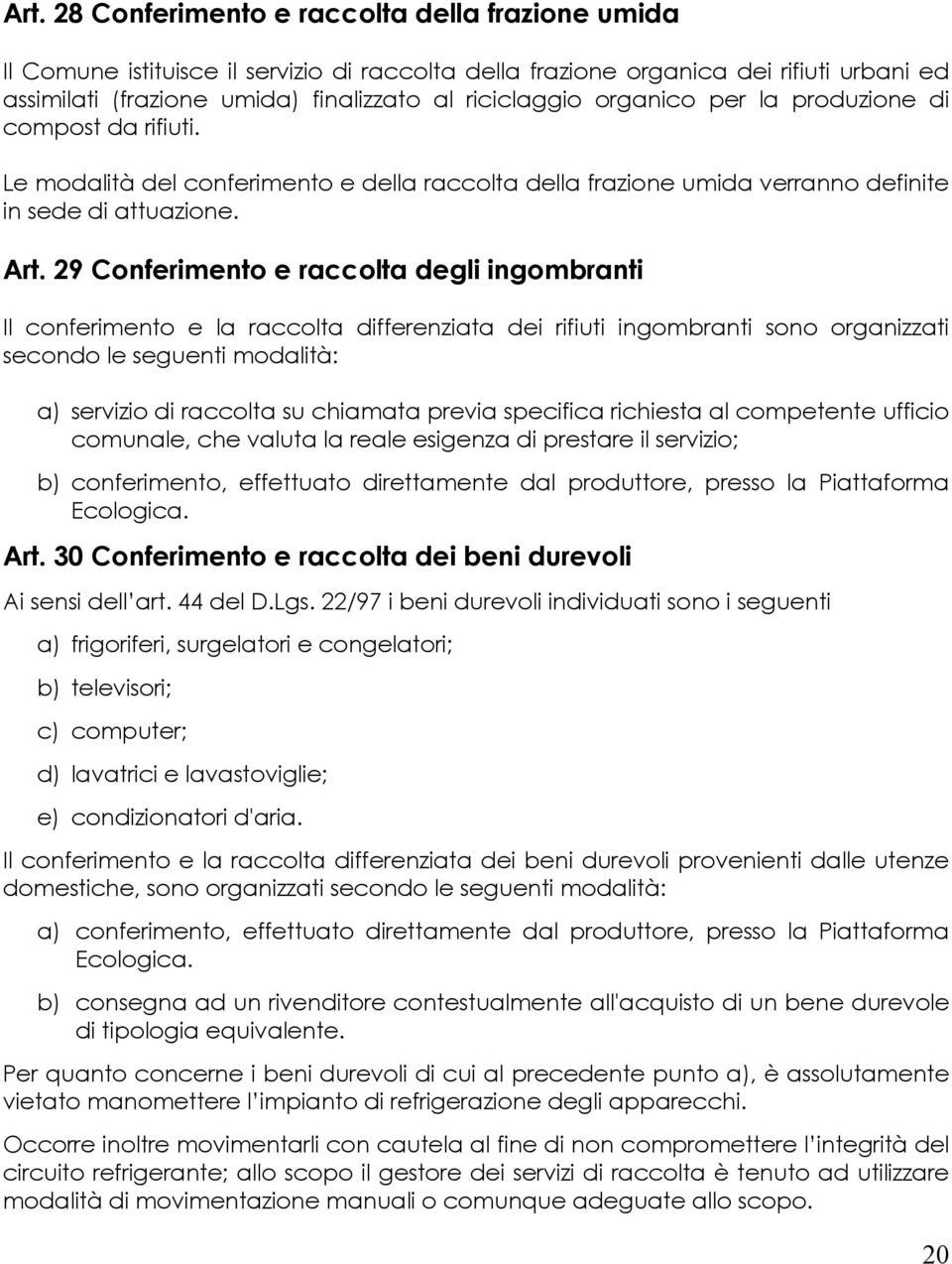 Art. 28 Conferimento e raccolta della frazione umida

Il Comune istituisce il servizio di raccolta della frazione organica dei rifiuti urbani ed assimilati (frazione umida) finalizzato al riciclaggio organico per la produzione di compost da rifiuti.

Le modalità del conferimento e della raccolta della frazione umida verranno definite in sede di attuazione.

Art. 29 Conferimento e raccolta degli ingombranti

Il conferimento e la raccolta differenziata dei rifiuti ingombranti sono organizzati secondo le seguenti modalità:

a) servizio di raccolta su chiamata previa specifica richiesta al competente ufficio comunale, che valuta la reale esigenza di prestare il servizio;

b) conferimento, effettuato direttamente dal produttore, presso la Piattaforma Ecologica.

Art. 30 Conferimento e raccolta dei beni durevoli

Ai sensi dell'art. 44 del D.Lgs. 22/97 i beni durevoli individuati sono i seguenti

a) frigoriferi, surgelatori e congelatori;

b) televisori;

c) computer;

d) lavatrici e lavastoviglie;

e) condizionatori d'aria.

Il conferimento e la raccolta differenziata dei beni durevoli provenienti dalle utenze domestiche, sono organizzati secondo le seguenti modalità:

a) conferimento, effettuato direttamente dal produttore, presso la Piattaforma Ecologica.

b) consegna ad un rivenditore contestualmente all'acquisto di un bene durevole di tipologia equivalente.

Per quanto concerne i beni durevoli di cui al precedente punto a), è assolutamente vietato manomettere l'impianto di refrigerazione degli apparecchi.

Occorre inoltre movimentarli con cautela al fine di non compromettere l'integrità del circuito refrigerante; allo scopo il gestore dei servizi di raccolta è tenuto ad utilizzare modalità di movimentazione manuali o comunque adeguate allo scopo.

20